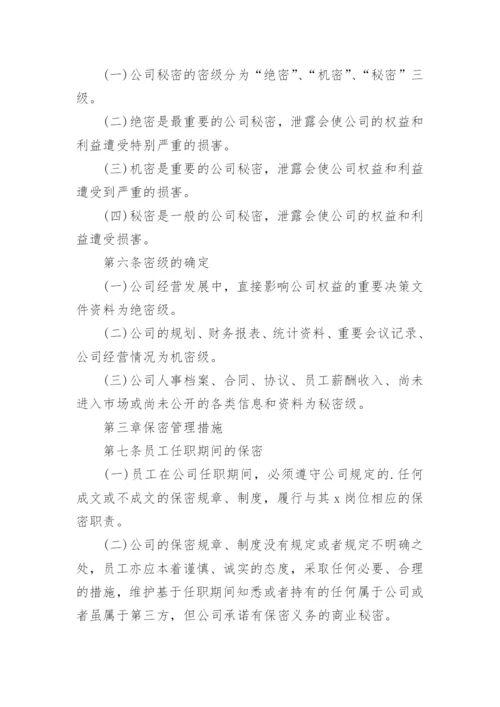 (一)公司秘密的密级分为“绝密”、“机密”、“秘密”三级。

(二)绝密是最重要的公司秘密，泄露会使公司的权益和利益遭受特别严重的损害。

(三)机密是重要的公司秘密，泄露会使公司权益和利益遭受到严重的损害。

(四)秘密是一般的公司秘密，泄露会使公司的权益和利益遭受损害。

第六条密级的确定

(一)公司经营发展中，直接影响公司权益的重要决策文件资料为绝密级。

(二)公司的规划、财务报表、统计资料、重要会议记录、公司经营情况为机密级。

(三)公司人事档案、合同、协议、员工薪酬收入、尚未进入市场或尚未公开的各类信息和资料为秘密级。

第三章保密管理措施

第七条员工任职期间的保密

(一)员工在公司任职期间，必须遵守公司规定的.任何成文或不成文的保密规章、制度，履行与其 x 岗位相应的保密职责。

(二)公司的保密规章、制度没有规定或者规定不明确之处，员工亦应本着谨慎、诚实的态度，采取任何必要、合理的措施，维护基于任职期间知悉或者持有的任何属于公司或者虽属于第三方，但公司承诺有保密义务的商业秘密。